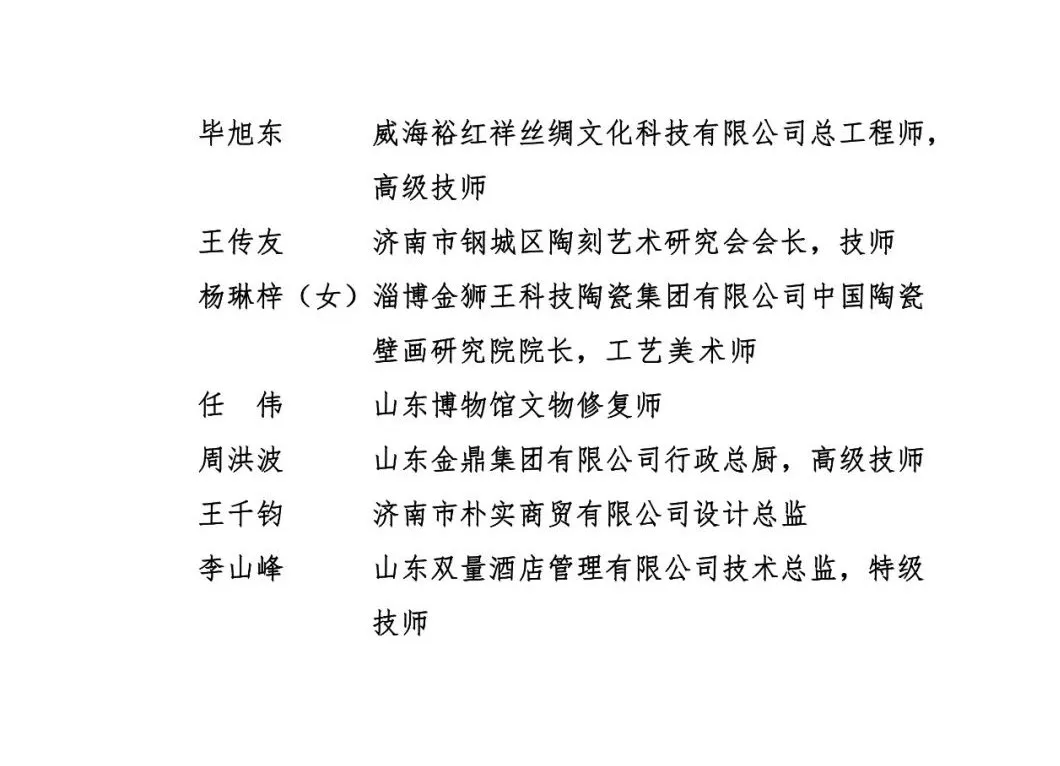 毕旭东　　　威海裕红祥丝绸文化科技有限公司总工程师，高级技师

王传友　　　济南市钢城区陶刻艺术研究会会长，技师

杨琳梓（女）淄博金狮王科技陶瓷集团有限公司中国陶瓷壁画研究院院长，工艺美术师

任　伟　　　山东博物馆文物修复师

周洪波　　　山东金鼎集团有限公司行政总厨，高级技师

王千钧　　　济南市朴实商贸有限公司设计总监

李山峰　　　山东双量酒店管理有限公司技术总监，特级技师